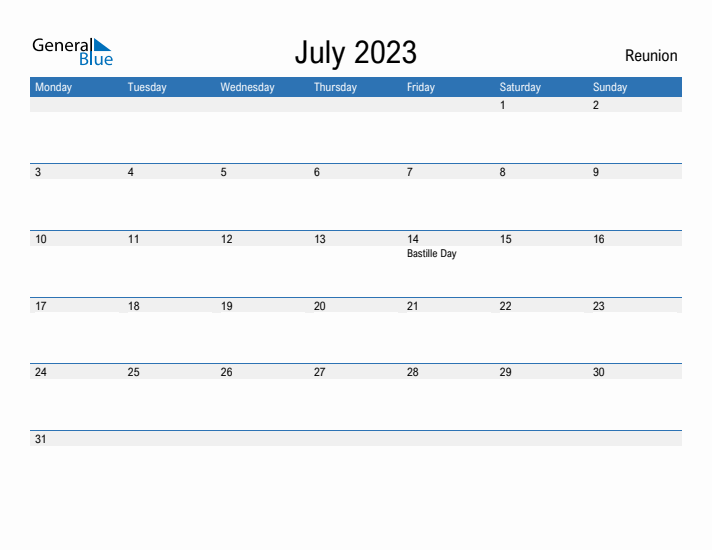 General Blue

July 2023

Reunion

| Monday | Tuesday | Wednesday | Thursday | Friday | Saturday | Sunday |
|---|---|---|---|---|---|---|
| | | | | | 1 | 2 |
| 3 | 4 | 5 | 6 | 7 | 8 | 9 |
| 10 | 11 | 12 | 13 | 14 Bastille Day | 15 | 16 |
| 17 | 18 | 19 | 20 | 21 | 22 | 23 |
| 24 | 25 | 26 | 27 | 28 | 29 | 30 |
| 31 | | | | | | |